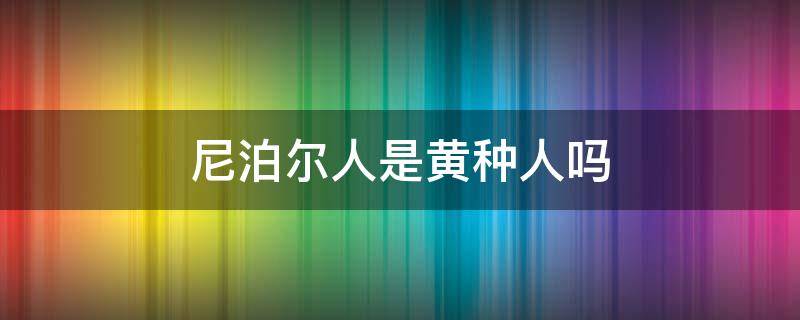 尼泊尔人是黄种人吗